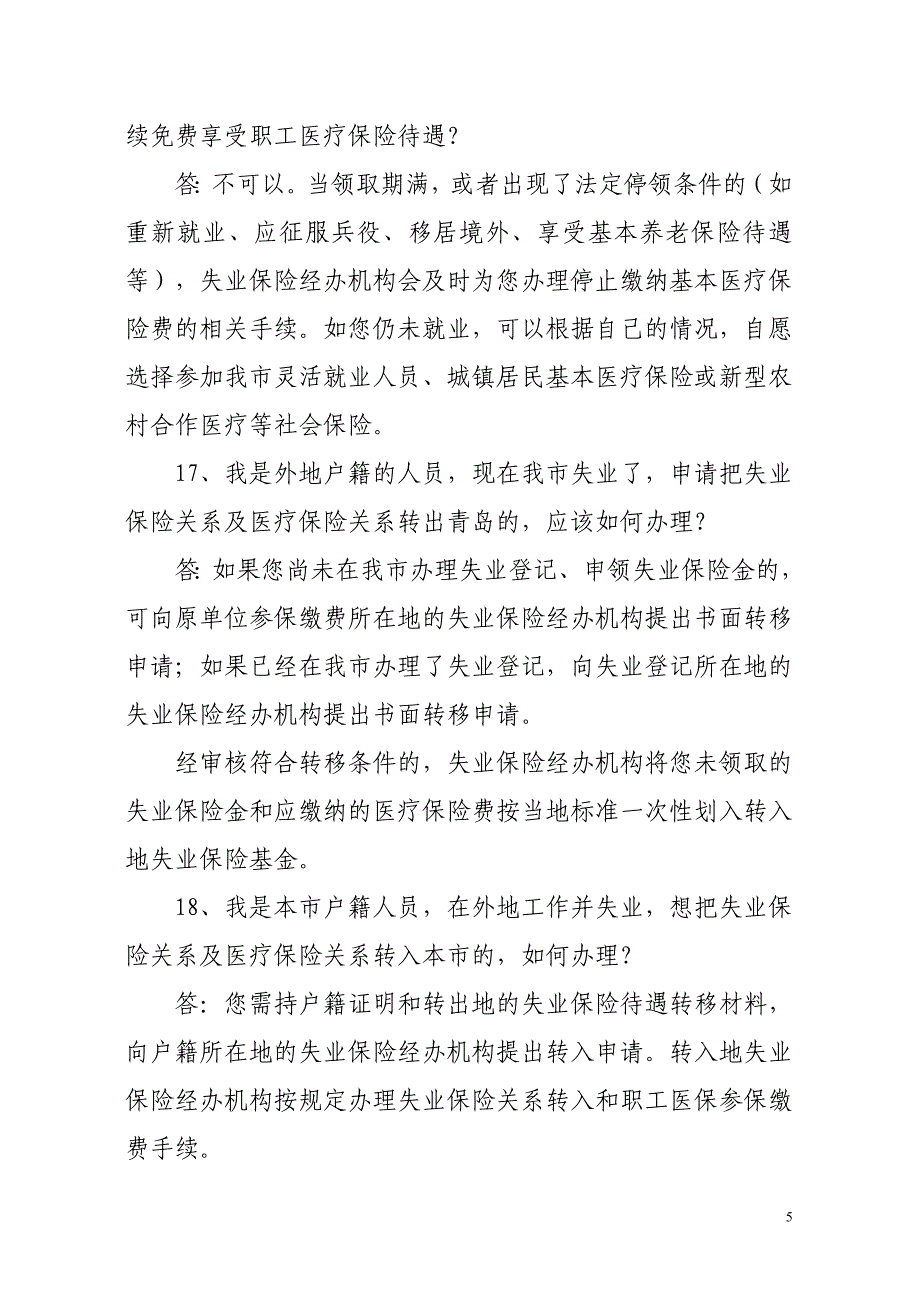 续免费享受职工医疗保险待遇？

答：不可以。当领取期满，或者出现了法定停领条件的（如重新就业、应征服兵役、移居境外、享受基本养老保险待遇等），失业保险经办机构会及时为您办理停止缴纳基本医疗保险费的相关手续。如您仍未就业，可以根据自己的情况，自愿选择参加我市灵活就业人员、城镇居民基本医疗保险或新型农村合作医疗等社会保险。

17、我是外地户籍的人员，现在我市失业了，申请把失业保险关系及医疗保险关系转出青岛的，应该如何办理？

答：如果您尚未在我市办理失业登记、申领失业保险金的，可向原单位参保缴费所在地的失业保险经办机构提出书面转移申请；如果已经在我市办理了失业登记，向失业登记所在地的失业保险经办机构提出书面转移申请。

经审核符合转移条件的，失业保险经办机构将您未领取的失业保险金和应缴纳的医疗保险费按当地标准一次性划入转入地失业保险基金。

18、我是本市户籍人员，在外地工作并失业，想把失业保险关系及医疗保险关系转入本市的，如何办理？

答：您需持户籍证明和转出地的失业保险待遇转移材料，向户籍所在地的失业保险经办机构提出转入申请。转入地失业保险经办机构按规定办理失业保险关系转入和职工医保参保缴费手续。

5